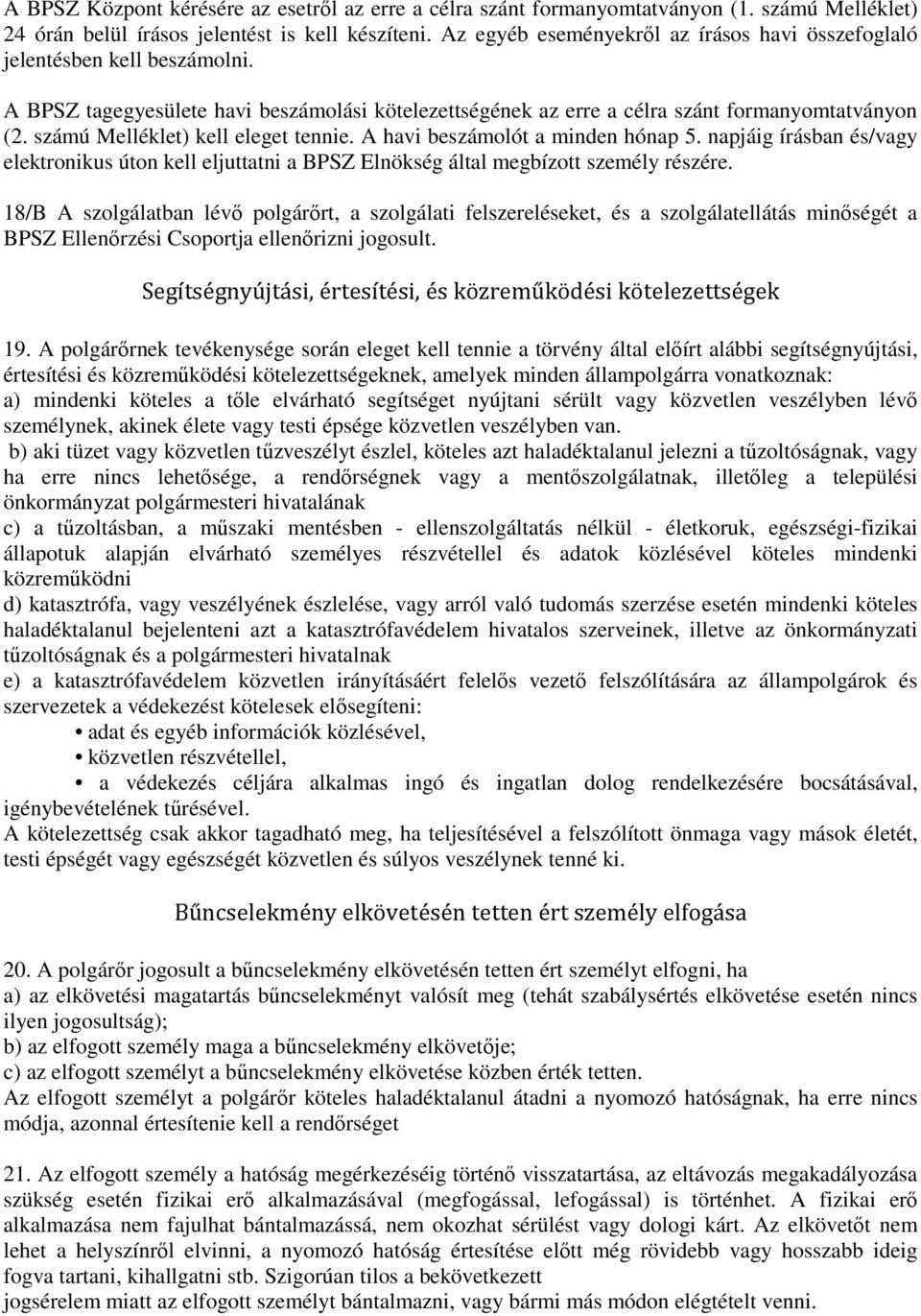 A BPSZ Központ kérésére az esetről az erre a célra szánt formanyomtatványon (1. számú Melléklet) 24 órán belül írásos jelentést is kell készíteni. Az egyéb eseményekről az írásos havi összefoglaló jelentésben kell beszámolni.

A BPSZ tagegyesülete havi beszámolási kötelezettségének az erre a célra szánt formanyomtatványon (2. számú Melléklet) kell eleget tennie. A havi beszámolót a minden hónap 5. napjáig írásban és/vagy elektronikus úton kell eljuttatni a BPSZ Elnökség által megbízott személy részére.

18/B A szolgálatban lévő polgárőrt, a szolgálati felszereléseket, és a szolgálatellátás minőségét a BPSZ Ellenőrzési Csoportja ellenőrizni jogosult.

Segítségnyújtási, értesítési, és közreműködési kötelezettségek

19. A polgárőrnek tevékenysége során eleget kell tennie a törvény által előírt alábbi segítségnyújtási, értesítési és közreműködési kötelezettségeknek, amelyek minden állampolgárra vonatkoznak:
a) mindenki köteles a tőle elvárható segítséget nyújtani sérült vagy közvetlen veszélyben lévő személynek, akinek élete vagy testi épsége közvetlen veszélyben van.
b) aki tüzet vagy közvetlen tűzveszélyt észlel, köteles azt haladéktalanul jelezni a tűzoltóságnak, vagy ha erre nincs lehetősége, a rendőrségnek vagy a mentőszolgálatnak, illetőleg a települési önkormányzat polgármesteri hivatalának
c) a tűzoltásban, a műszaki mentésben - ellenszolgáltatás nélkül - életkoruk, egészségi-fizikai állapotuk alapján elvárható személyes részvétellel és adatok közlésével köteles mindenki közreműködni
d) katasztrófa, vagy veszélyének észlelése, vagy arról való tudomás szerzése esetén mindenki köteles haladéktalanul bejelenteni azt a katasztrófavédelem hivatalos szerveinek, illetve az önkormányzati tűzoltóságnak és a polgármesteri hivatalnak
e) a katasztrófavédelem közvetlen irányításáért felelős vezető felszólítására az állampolgárok és szervezetek a védekezést kötelesek elősegíteni:
• adat és egyéb információk közlésével,
• közvetlen részvétellel,
• a védekezés céljára alkalmas ingó és ingatlan dolog rendelkezésére bocsátásával, igénybevételének tűrésével.
A kötelezettség csak akkor tagadható meg, ha teljesítésével a felszólított önmaga vagy mások életét, testi épségét vagy egészségét közvetlen és súlyos veszélynek tenné ki.

Bűncselekmény elkövetésén tetten ért személy elfogása

20. A polgárőr jogosult a bűncselekmény elkövetésén tetten ért személyt elfogni, ha
a) az elkövetési magatartás bűncselekményt valósít meg (tehát szabálysértés elkövetése esetén nincs ilyen jogosultság);
b) az elfogott személy maga a bűncselekmény elkövetője;
c) az elfogott személyt a bűncselekmény elkövetése közben érték tetten.
Az elfogott személyt a polgárőr köteles haladéktalanul átadni a nyomozó hatóságnak, ha erre nincs módja, azonnal értesítenie kell a rendőrséget

21. Az elfogott személy a hatóság megérkezéséig történő visszatartása, az eltávozás megakadályozása szükség esetén fizikai erő alkalmazásával (megfogással, lefogással) is történhet. A fizikai erő alkalmazása nem fajulhat bántalmazássá, nem okozhat sérülést vagy dologi kárt. Az elkövetőt nem lehet a helyszínről elvinni, a nyomozó hatóság értesítése előtt még rövidebb vagy hosszabb ideig fogva tartani, kihallgatni stb. Szigorúan tilos a bekövetkezett jogsérelem miatt az elfogott személyt bántalmazni, vagy bármi más módon elégtételt venni.